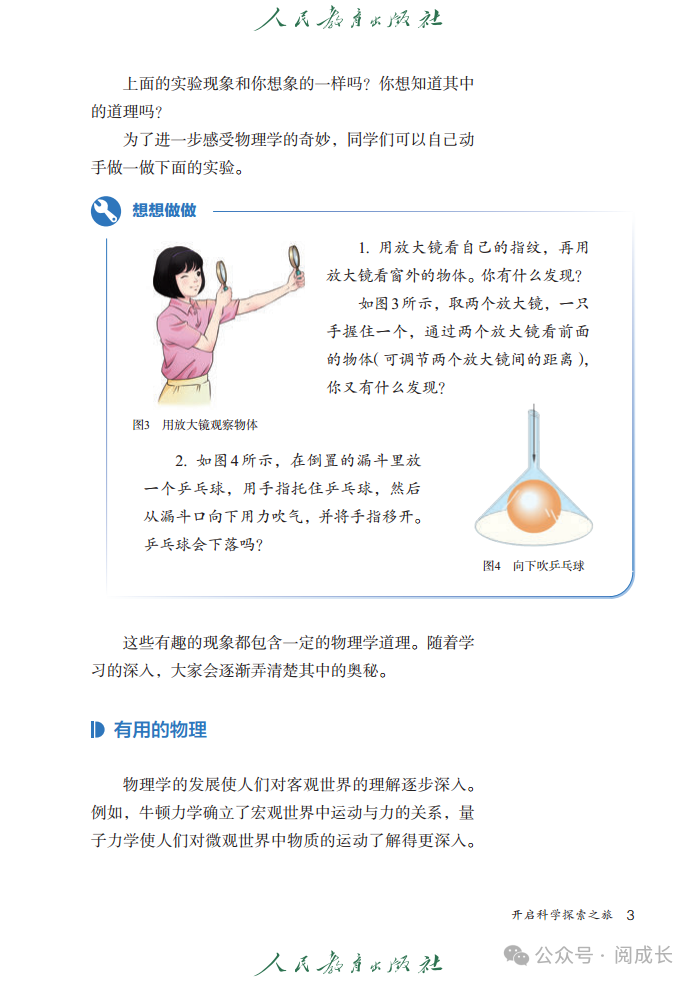 人民教育出版社

上面的实验现象和你想象的一样吗？你想知道其中的道理吗？

为了进一步感受物理学的奇妙，同学们可以自己动手做一做下面的实验。

想想做做

1. 用放大镜看自己的指纹，再用放大镜看窗外的物体。你有什么发现？

如图3所示，取两个放大镜，一只手握住一个，通过两个放大镜看前面的物体（可调节两个放大镜间的距离），你又有什么发现？

图3　用放大镜观察物体

2. 如图4所示，在倒置的漏斗里放一个乒乓球，用手指托住乒乓球，然后从漏斗口向下用力吹气，并将手指移开。乒乓球会下落吗？

图4　向下吹乒乓球

这些有趣的现象都包含一定的物理学道理。随着学习的深入，大家会逐渐弄清楚其中的奥秘。

有用的物理

物理学的发展使人们对客观世界的理解逐步深入。例如，牛顿力学确立了宏观世界中运动与力的关系，量子力学使人们对微观世界中物质的运动了解得更深入。

开启科学探索之旅　3

人民教育出版社

公众号 · 阅成长